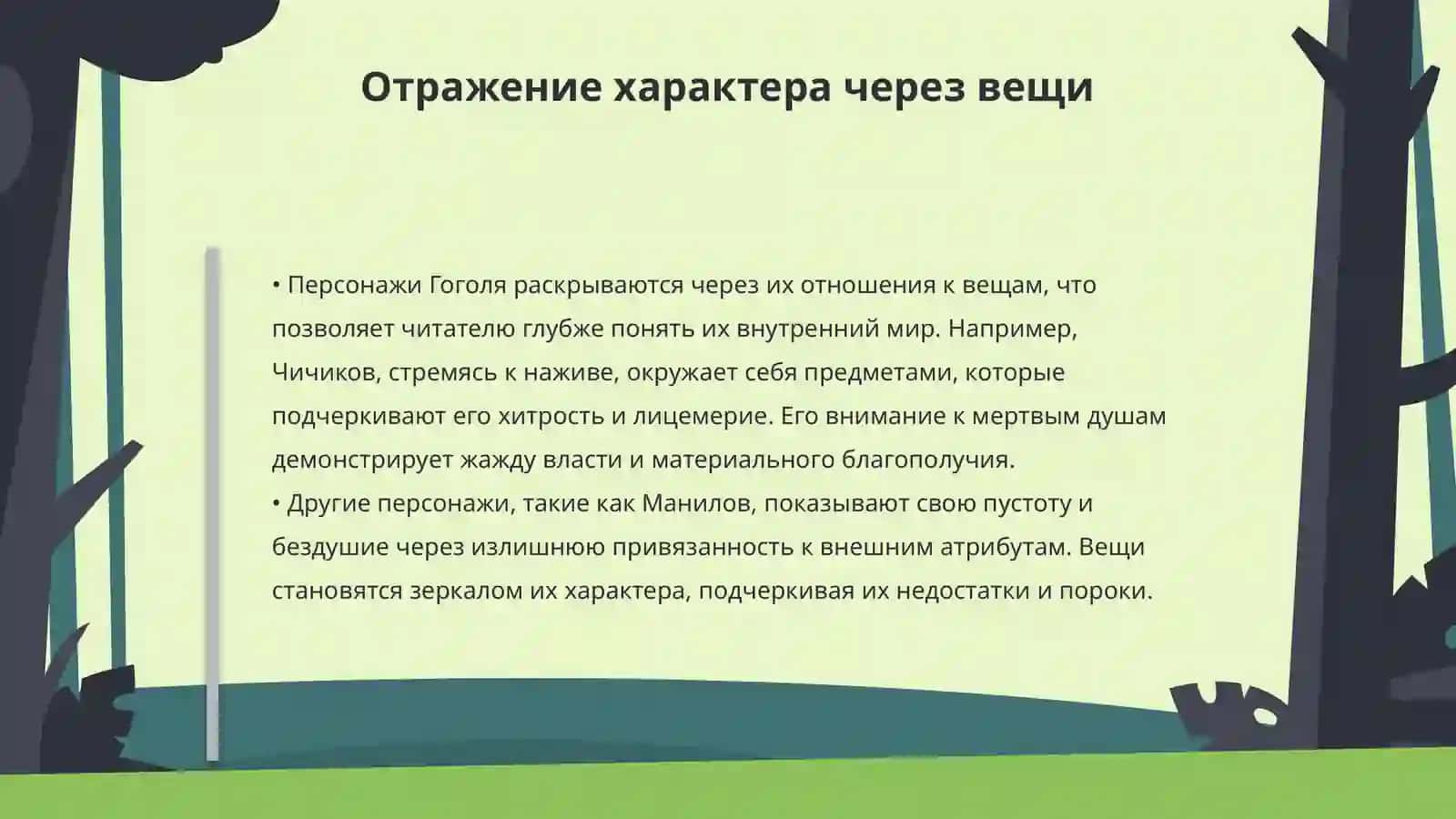 Отражение характера через вещи

• Персонажи Гоголя раскрываются через их отношения к вещам, что позволяет читателю глубже понять их внутренний мир. Например, Чичиков, стремясь к наживе, окружает себя предметами, которые подчеркивают его хитрость и лицемерие. Его внимание к мертвым душам демонстрирует жажду власти и материального благополучия.
• Другие персонажи, такие как Манилов, показывают свою пустоту и бездушие через излишнюю привязанность к внешним атрибутам. Вещи становятся зеркалом их характера, подчеркивая их недостатки и пороки.